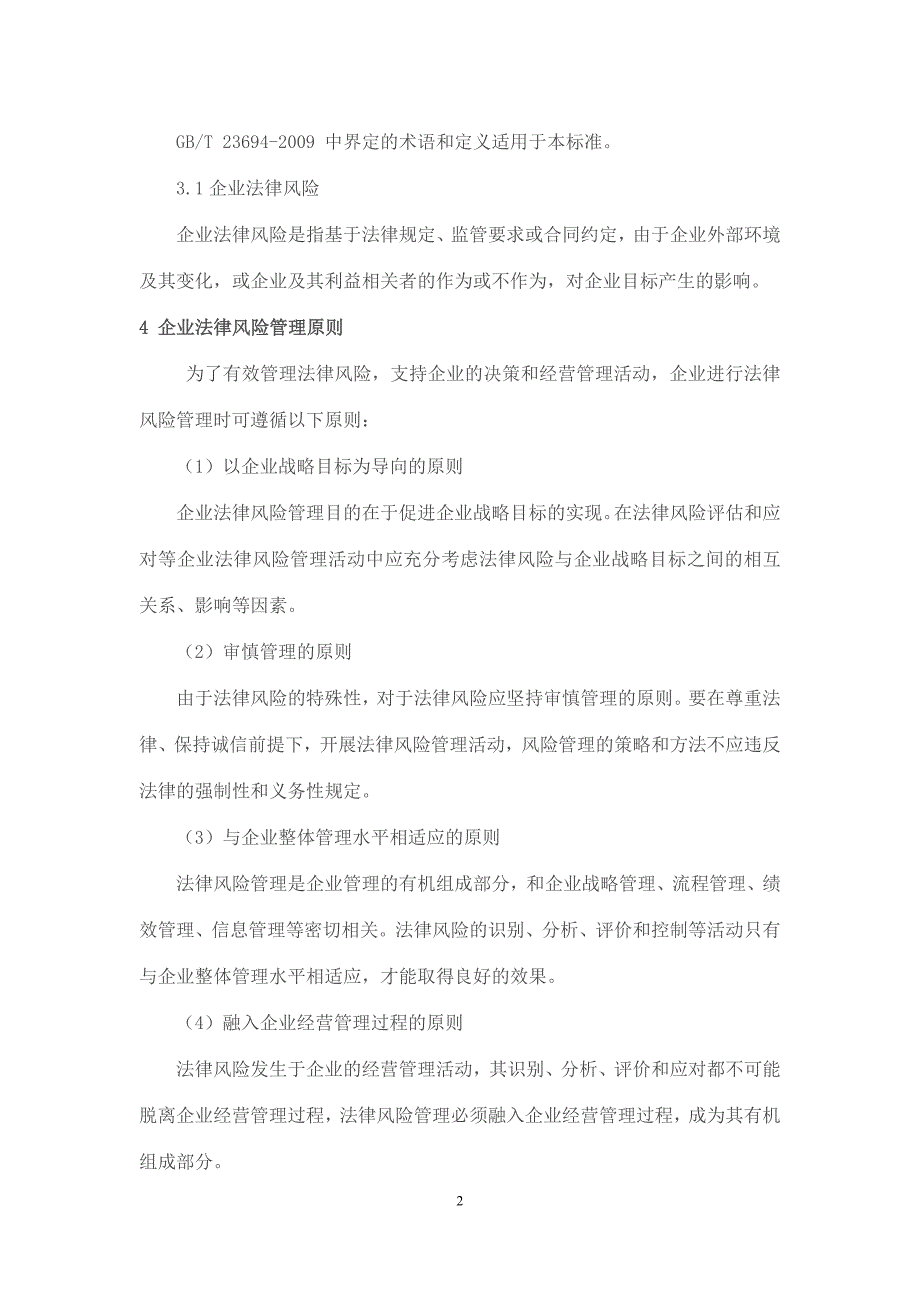 GB/T 23694-2009 中界定的术语和定义适用于本标准。

3.1 企业法律风险

企业法律风险是指基于法律规定、监管要求或合同约定，由于企业外部环境及其变化，或企业及其利益相关者的作为或不作为，对企业目标产生的影响。

4 企业法律风险管理原则

为了有效管理法律风险，支持企业的决策和经营管理活动，企业进行法律风险管理时可遵循以下原则：

（1）以企业战略目标为导向的原则

企业法律风险管理目的在于促进企业战略目标的实现。在法律风险评估和应对等企业法律风险管理活动中应充分考虑法律风险与企业战略目标之间的相互关系、影响等因素。

（2）审慎管理的原则

由于法律风险的特殊性，对于法律风险应坚持审慎管理的原则。要在尊重法律、保持诚信前提下，开展法律风险管理活动，风险管理的策略和方法不应违反法律的强制性和义务性规定。

（3）与企业整体管理水平相适应的原则

法律风险管理是企业管理的有机组成部分，和企业战略管理、流程管理、绩效管理、信息管理等密切相关。法律风险的识别、分析、评价和控制等活动只有与企业整体管理水平相适应，才能取得良好的效果。

（4）融入企业经营管理过程的原则

法律风险发生于企业的经营管理活动，其识别、分析、评价和应对都不可能脱离企业经营管理过程，法律风险管理必须融入企业经营管理过程，成为其有机组成部分。

2